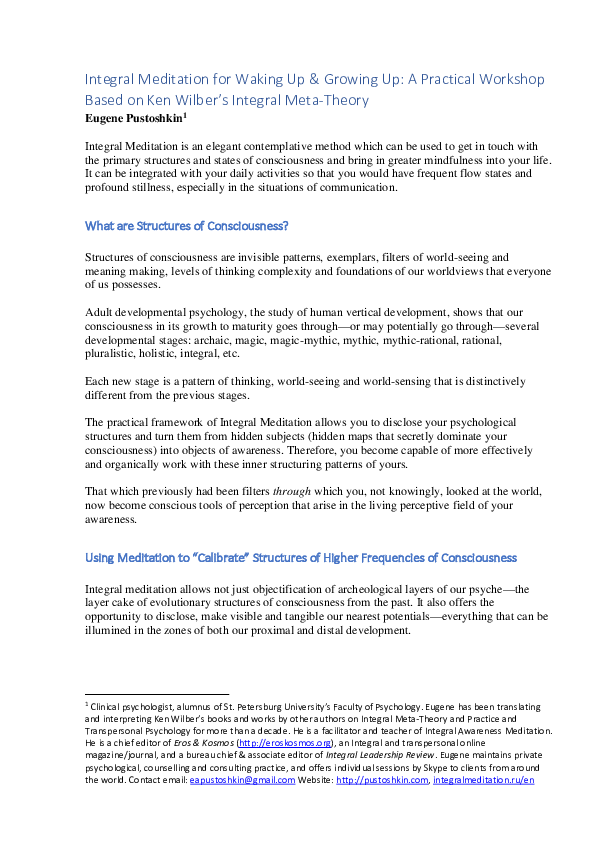 Integral Meditation for Waking Up & Growing Up: A Practical Workshop Based on Ken Wilber's Integral Meta-Theory
Eugene Pustoshkin$^1$

Integral Meditation is an elegant contemplative method which can be used to get in touch with the primary structures and states of consciousness and bring in greater mindfulness into your life. It can be integrated with your daily activities so that you would have frequent flow states and profound stillness, especially in the situations of communication.

What are Structures of Consciousness?

Structures of consciousness are invisible patterns, exemplars, filters of world-seeing and meaning making, levels of thinking complexity and foundations of our worldviews that everyone of us possesses.

Adult developmental psychology, the study of human vertical development, shows that our consciousness in its growth to maturity goes through—or may potentially go through—several developmental stages: archaic, magic, magic-mythic, mythic, mythic-rational, rational, pluralistic, holistic, integral, etc.

Each new stage is a pattern of thinking, world-seeing and world-sensing that is distinctively different from the previous stages.

The practical framework of Integral Meditation allows you to disclose your psychological structures and turn them from hidden subjects (hidden maps that secretly dominate your consciousness) into objects of awareness. Therefore, you become capable of more effectively and organically work with these inner structuring patterns of yours.

That which previously had been filters through which you, not knowingly, looked at the world, now become conscious tools of perception that arise in the living perceptive field of your awareness.

Using Meditation to "Calibrate" Structures of Higher Frequencies of Consciousness

Integral meditation allows not just objectification of archeological layers of our psyche—the layer cake of evolutionary structures of consciousness from the past. It also offers the opportunity to disclose, make visible and tangible our nearest potentials—everything that can be illumined in the zones of both our proximal and distal development.

$^1$ Clinical psychologist, alumnus of St. Petersburg University's Faculty of Psychology. Eugene has been translating and interpreting Ken Wilber's books and works by other authors on Integral Meta-Theory and Practice and Transpersonal Psychology for more than a decade. He is a facilitator and teacher of Integral Awareness Meditation. He is a chief editor of Eros & Kosmos (http://eroskosmos.org), an Integral and transpersonal online magazine/journal, and a bureau chief & associate editor of Integral Leadership Review. Eugene maintains private psychological, counselling and consulting practice, and offers individual sessions by Skype to clients from around the world. Contact email: eapustoshkin@gmail.com Website: http://pustoshkin.com, integralmeditation.ru/en